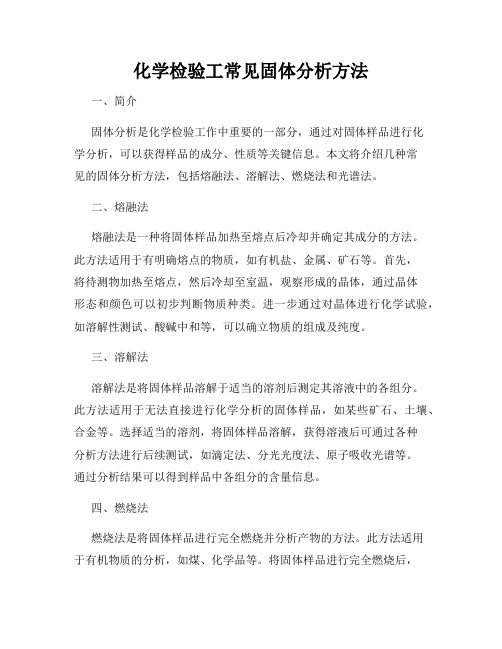 化学检验工常见固体分析方法

一、简介

固体分析是化学检验工作中重要的一部分，通过对固体样品进行化学分析，可以获得样品的成分、性质等关键信息。本文将介绍几种常见的固体分析方法，包括熔融法、溶解法、燃烧法和光谱法。

二、熔融法

熔融法是一种将固体样品加热至熔点后冷却并确定其成分的方法。此方法适用于有明确熔点的物质，如有机盐、金属、矿石等。首先，将待测物加热至熔点，然后冷却至室温，观察形成的晶体，通过晶体形态和颜色可以初步判断物质种类。进一步通过对晶体进行化学试验，如溶解性测试、酸碱中和等，可以确立物质的组成及纯度。

三、溶解法

溶解法是将固体样品溶解于适当的溶剂后测定其溶液中的各组分。此方法适用于无法直接进行化学分析的固体样品，如某些矿石、土壤、合金等。选择适当的溶剂，将固体样品溶解，获得溶液后可通过各种分析方法进行后续测试，如滴定法、分光光度法、原子吸收光谱等。通过分析结果可以得到样品中各组分的含量信息。

四、燃烧法

燃烧法是将固体样品进行完全燃烧并分析产物的方法。此方法适用于有机物质的分析，如煤、化学品等。将固体样品进行完全燃烧后，